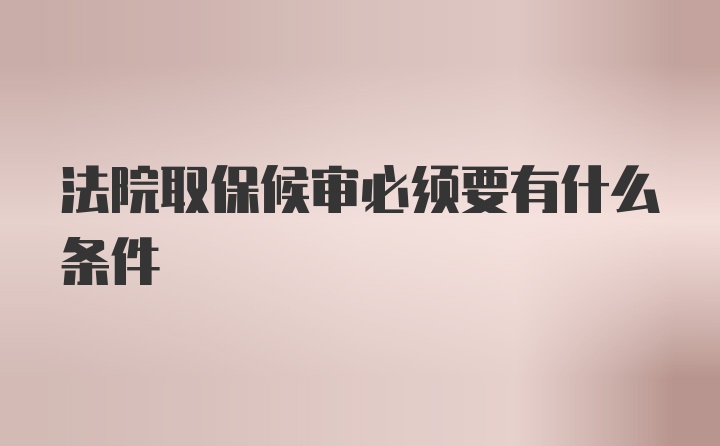 法院取保候审必须要有什么条件